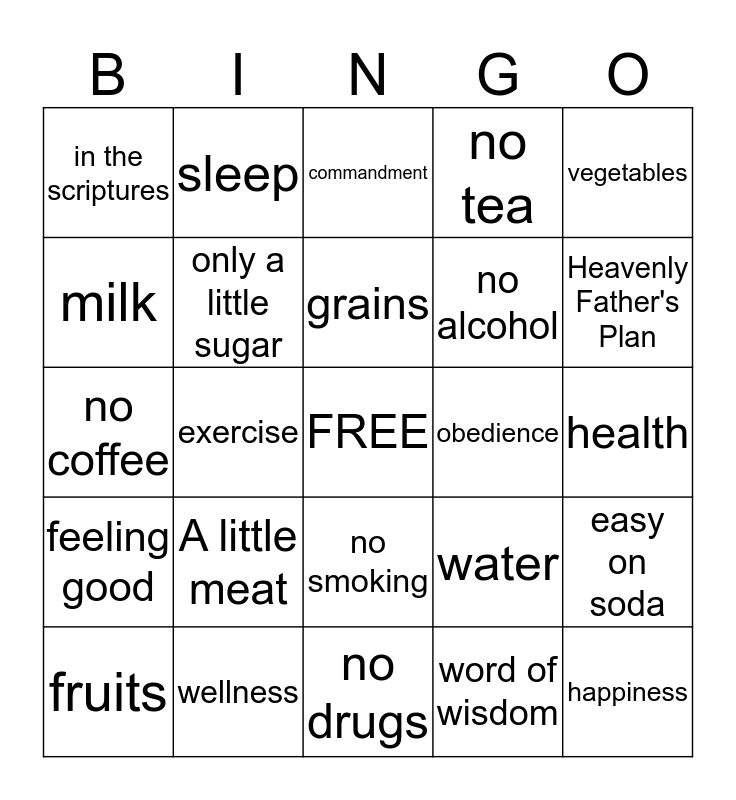 | B | I | N | G | O |
|---|---|---|---|---|
| in the scriptures | sleep | commandment | no tea | vegetables |
| milk | only a little sugar | grains | no alcohol | Heavenly Father's Plan |
| no coffee | exercise | FREE | obedience | health |
| feeling good | A little meat | no smoking | water | easy on soda |
| fruits | wellness | no drugs | word of wisdom | happiness |